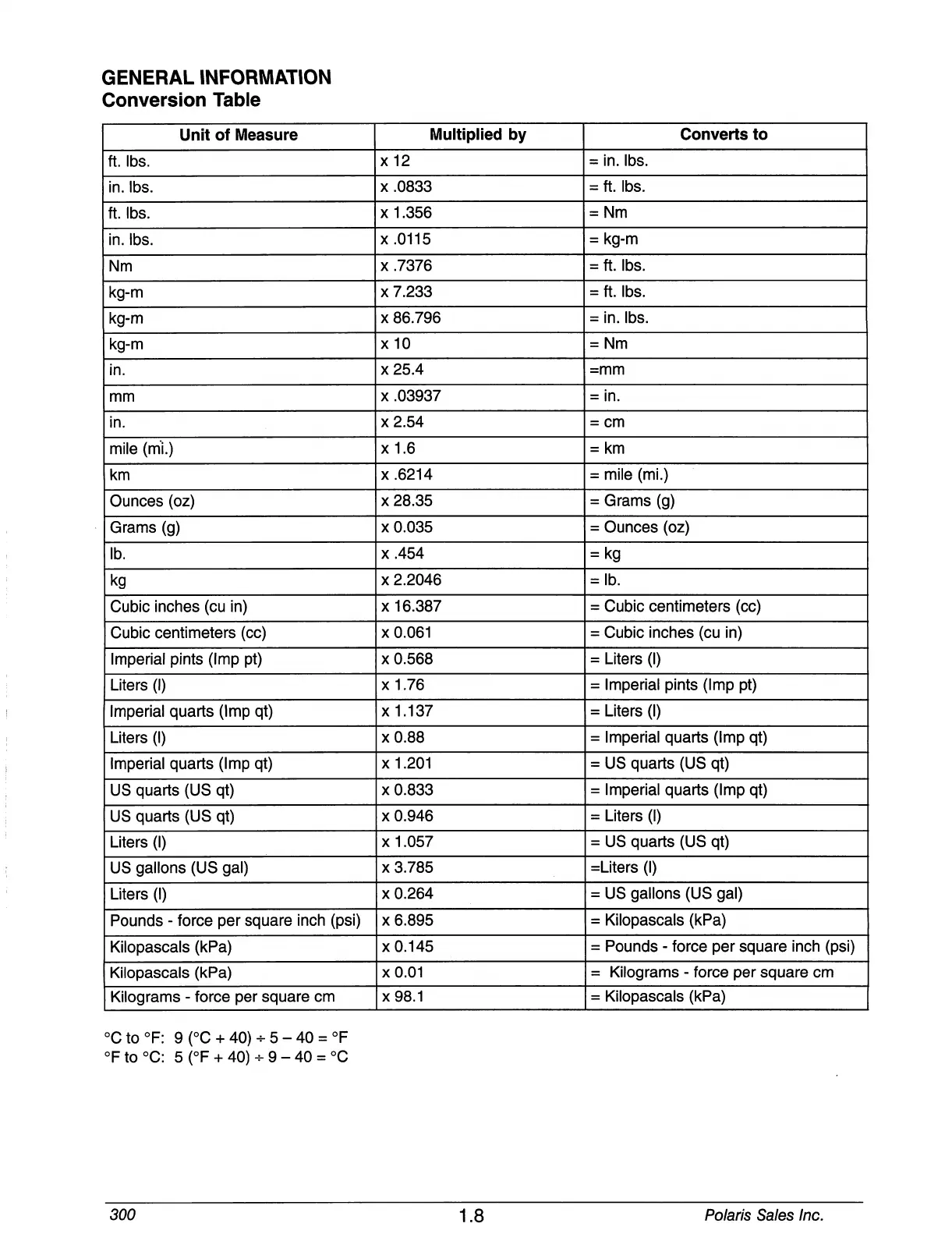 GENERAL INFORMATION
Conversion Table

| Unit of Measure | Multiplied by | Converts to |
|---|---|---|
| ft. lbs. | x 12 | = in. lbs. |
| in. lbs. | x .0833 | = ft. lbs. |
| ft. lbs. | x 1.356 | = Nm |
| in. lbs. | x .0115 | = kg-m |
| Nm | x .7376 | = ft. lbs. |
| kg-m | x 7.233 | = ft. lbs. |
| kg-m | x 86.796 | = in. lbs. |
| kg-m | x 10 | = Nm |
| in. | x 25.4 | =mm |
| mm | x .03937 | = in. |
| in. | x 2.54 | = cm |
| mile (mi.) | x 1.6 | = km |
| km | x .6214 | = mile (mi.) |
| Ounces (oz) | x 28.35 | = Grams (g) |
| Grams (g) | x 0.035 | = Ounces (oz) |
| lb. | x .454 | = kg |
| kg | x 2.2046 | = lb. |
| Cubic inches (cu in) | x 16.387 | = Cubic centimeters (cc) |
| Cubic centimeters (cc) | x 0.061 | = Cubic inches (cu in) |
| Imperial pints (Imp pt) | x 0.568 | = Liters (l) |
| Liters (l) | x 1.76 | = Imperial pints (Imp pt) |
| Imperial quarts (Imp qt) | x 1.137 | = Liters (l) |
| Liters (l) | x 0.88 | = Imperial quarts (Imp qt) |
| Imperial quarts (Imp qt) | x 1.201 | = US quarts (US qt) |
| US quarts (US qt) | x 0.833 | = Imperial quarts (Imp qt) |
| US quarts (US qt) | x 0.946 | = Liters (l) |
| Liters (l) | x 1.057 | = US quarts (US qt) |
| US gallons (US gal) | x 3.785 | =Liters (l) |
| Liters (l) | x 0.264 | = US gallons (US gal) |
| Pounds - force per square inch (psi) | x 6.895 | = Kilopascals (kPa) |
| Kilopascals (kPa) | x 0.145 | = Pounds - force per square inch (psi) |
| Kilopascals (kPa) | x 0.01 | = Kilograms - force per square cm |
| Kilograms - force per square cm | x 98.1 | = Kilopascals (kPa) |

°C to °F: 9 (°C + 40) ÷ 5 – 40 = °F
°F to °C: 5 (°F + 40) ÷ 9 – 40 = °C

300 1.8 Polaris Sales Inc.